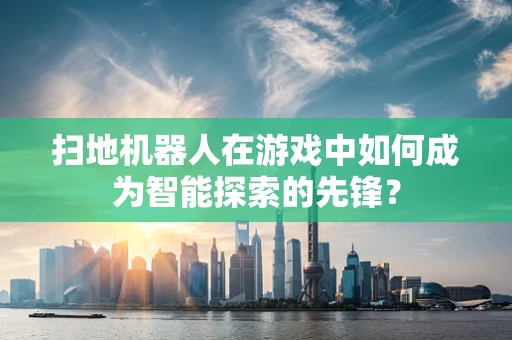 扫地机器人在游戏中如何成为智能探索的先锋？